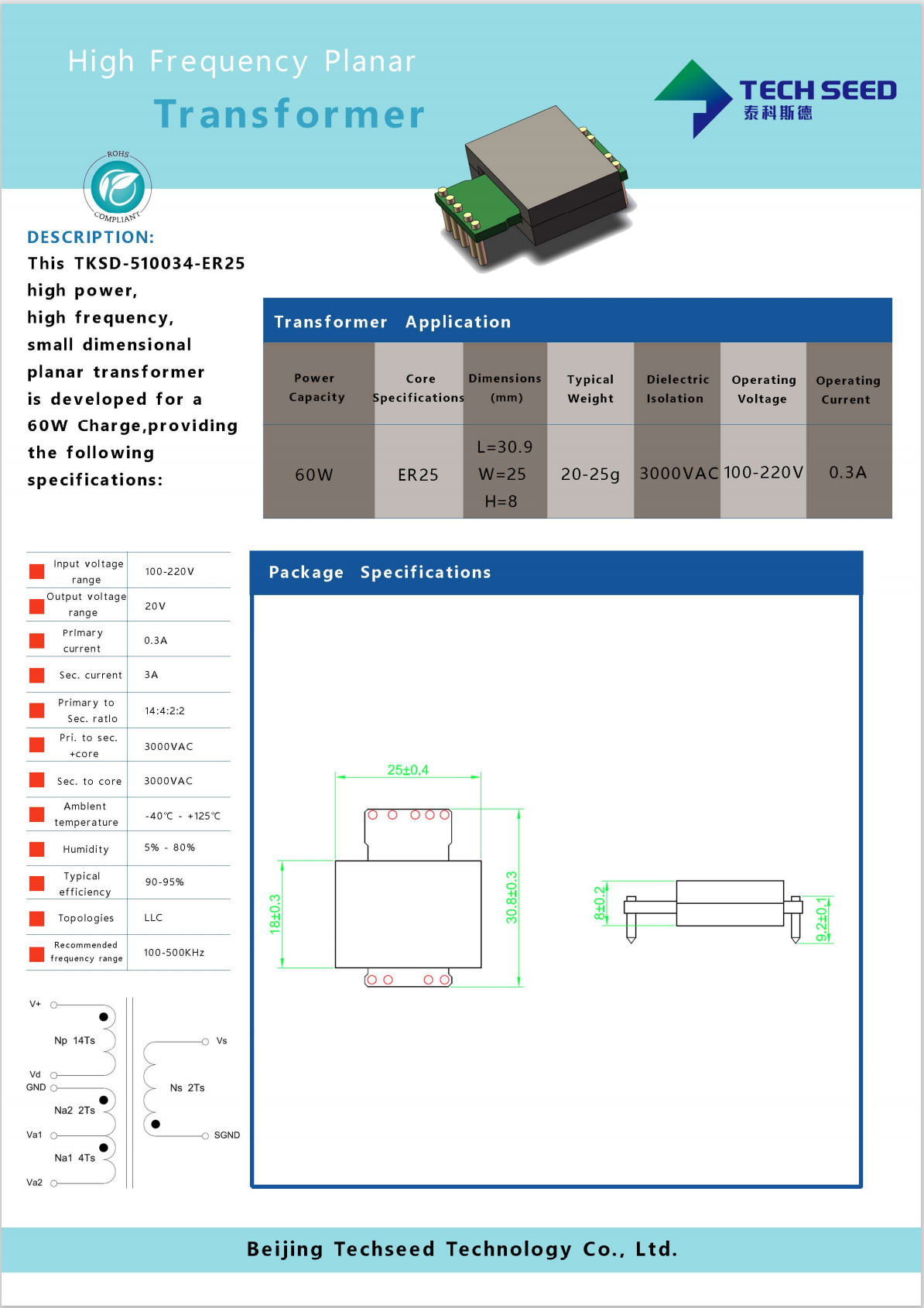 High Frequency Planar
Transformer

TECH SEED
泰科斯德

ROHS
COMPLIANT

DESCRIPTION:
This TKSD-510034-ER25 high power, high frequency, small dimensional planar transformer is developed for a 60W Charge,providing the following specifications:

Transformer Application

| Power Capacity | Core Specifications | Dimensions (mm) | Typical Weight | Dielectric Isolation | Operating Voltage | Operating Current |
|---|---|---|---|---|---|---|
| 60W | ER25 | L=30.9 W=25 H=8 | 20-25g | 3000VAC | 100-220V | 0.3A |

| Input voltage range | 100-220V |
|---|---|
| Output voltage range | 20V |
| Primary current | 0.3A |
| Sec. current | 3A |
| Primary to Sec. ratio | 14:4:2:2 |
| Pri. to sec. +core | 3000VAC |
| Sec. to core | 3000VAC |
| Ambient temperature | -40℃ - +125℃ |
| Humidity | 5% - 80% |
| Typical efficiency | 90-95% |
| Topologies | LLC |
| Recommended frequency range | 100-500KHz |

V+
Np 14Ts
Vd
GND
Na2 2Ts
Va1
Na1 4Ts
Va2
Vs
Ns 2Ts
SGND

Package Specifications

25±0.4
18±0.3
30.8±0.3
8±0.2
9.2±0.1

Beijing Techseed Technology Co., Ltd.